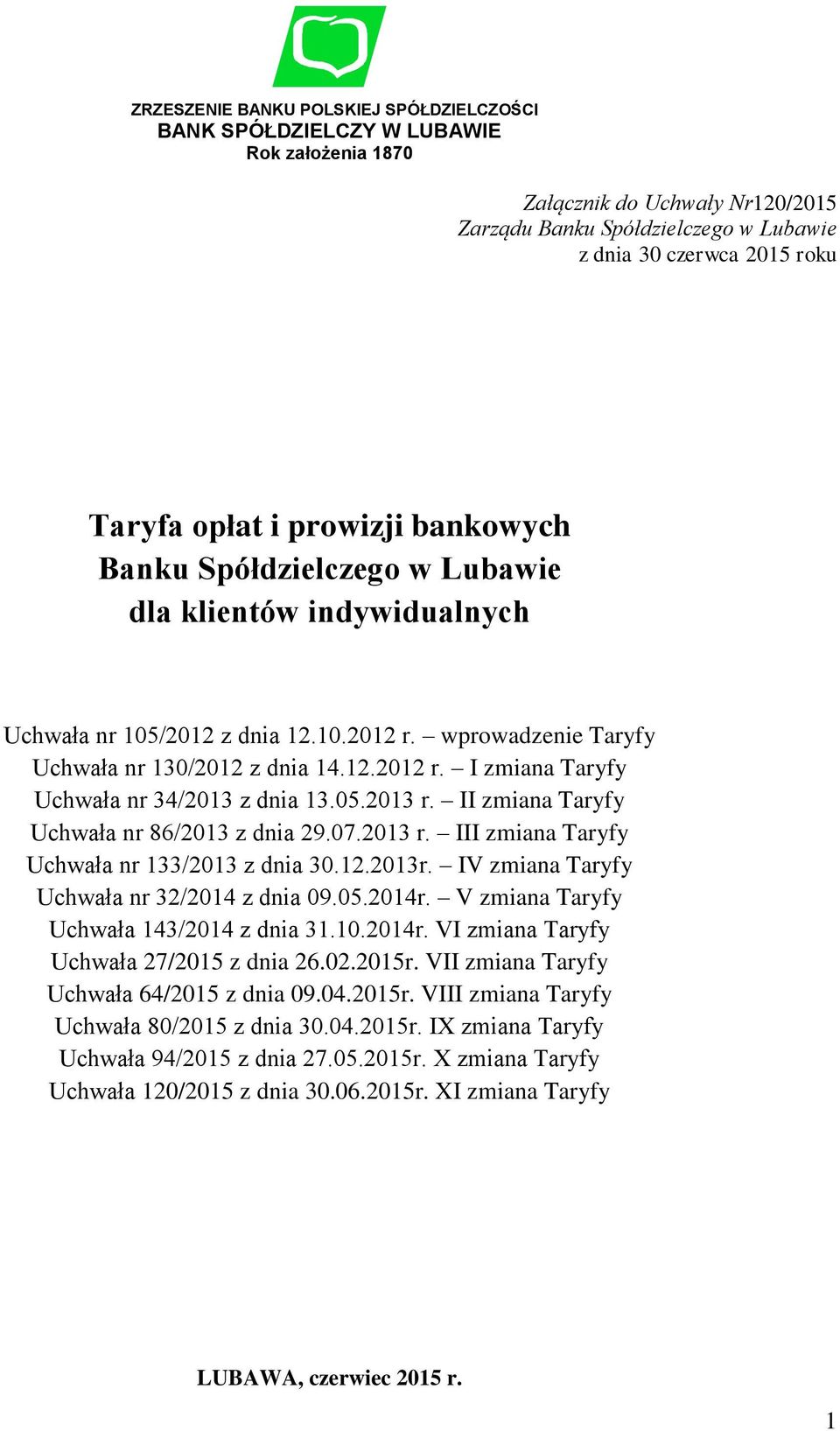 ZRZESZENIE BANKU POLSKIEJ SPÓŁDZIELCZOŚCI
BANK SPÓŁDZIELCZY W LUBAWIE
Rok założenia 1870

Załącznik do Uchwały Nr120/2015
Zarządu Banku Spółdzielczego w Lubawie
z dnia 30 czerwca 2015 roku

Taryfa opłat i prowizji bankowych
Banku Spółdzielczego w Lubawie
dla klientów indywidualnych

Uchwała nr 105/2012 z dnia 12.10.2012 r. – wprowadzenie Taryfy
Uchwała nr 130/2012 z dnia 14.12.2012 r. – I zmiana Taryfy
Uchwała nr 34/2013 z dnia 13.05.2013 r. – II zmiana Taryfy
Uchwała nr 86/2013 z dnia 29.07.2013 r. – III zmiana Taryfy
Uchwała nr 133/2013 z dnia 30.12.2013r. – IV zmiana Taryfy
Uchwała nr 32/2014 z dnia 09.05.2014r. – V zmiana Taryfy
Uchwała 143/2014 z dnia 31.10.2014r. VI zmiana Taryfy
Uchwała 27/2015 z dnia 26.02.2015r. VII zmiana Taryfy
Uchwała 64/2015 z dnia 09.04.2015r. VIII zmiana Taryfy
Uchwała 80/2015 z dnia 30.04.2015r. IX zmiana Taryfy
Uchwała 94/2015 z dnia 27.05.2015r. X zmiana Taryfy
Uchwała 120/2015 z dnia 30.06.2015r. XI zmiana Taryfy

LUBAWA, czerwiec 2015 r.

1